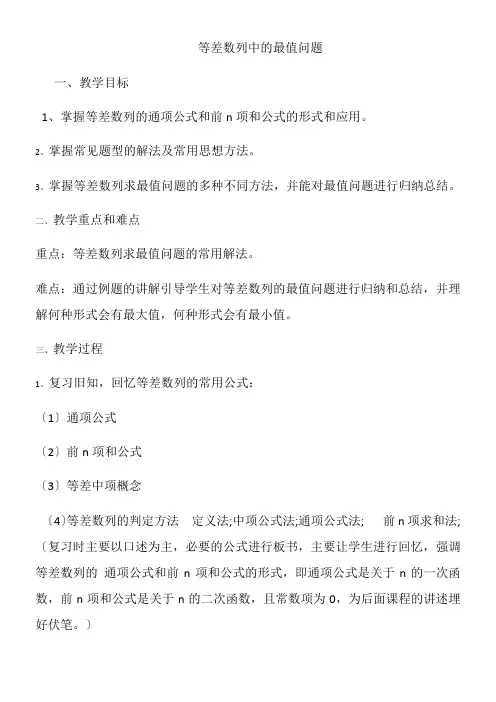 等差数列中的最值问题

一、教学目标

1、掌握等差数列的通项公式和前 n 项和公式的形式和应用。

2、掌握常见题型的解法及常用思想方法。

3、掌握等差数列求最值问题的多种不同方法，并能对最值问题进行归纳总结。

二、教学重点和难点

重点：等差数列求最值问题的常用解法。

难点：通过例题的讲解引导学生对等差数列的最值问题进行归纳和总结，并理解何种形式会有最大值，何种形式会有最小值。

三、教学过程

1、复习旧知，回忆等差数列的常用公式：

〔1〕通项公式

〔2〕前 n 项和公式

〔3〕等差中项概念

〔4〕等差数列的判定方法 定义法;中项公式法;通项公式法; 前 n 项求和法;

〔复习时主要以口述为主，必要的公式进行板书，主要让学生进行回忆，强调等差数列的 通项公式和前 n 项和公式的形式，即通项公式是关于 n 的一次函数，前 n 项和公式是关于 n 的二次函数，且常数项为 0，为后面课程的讲述埋好伏笔。〕